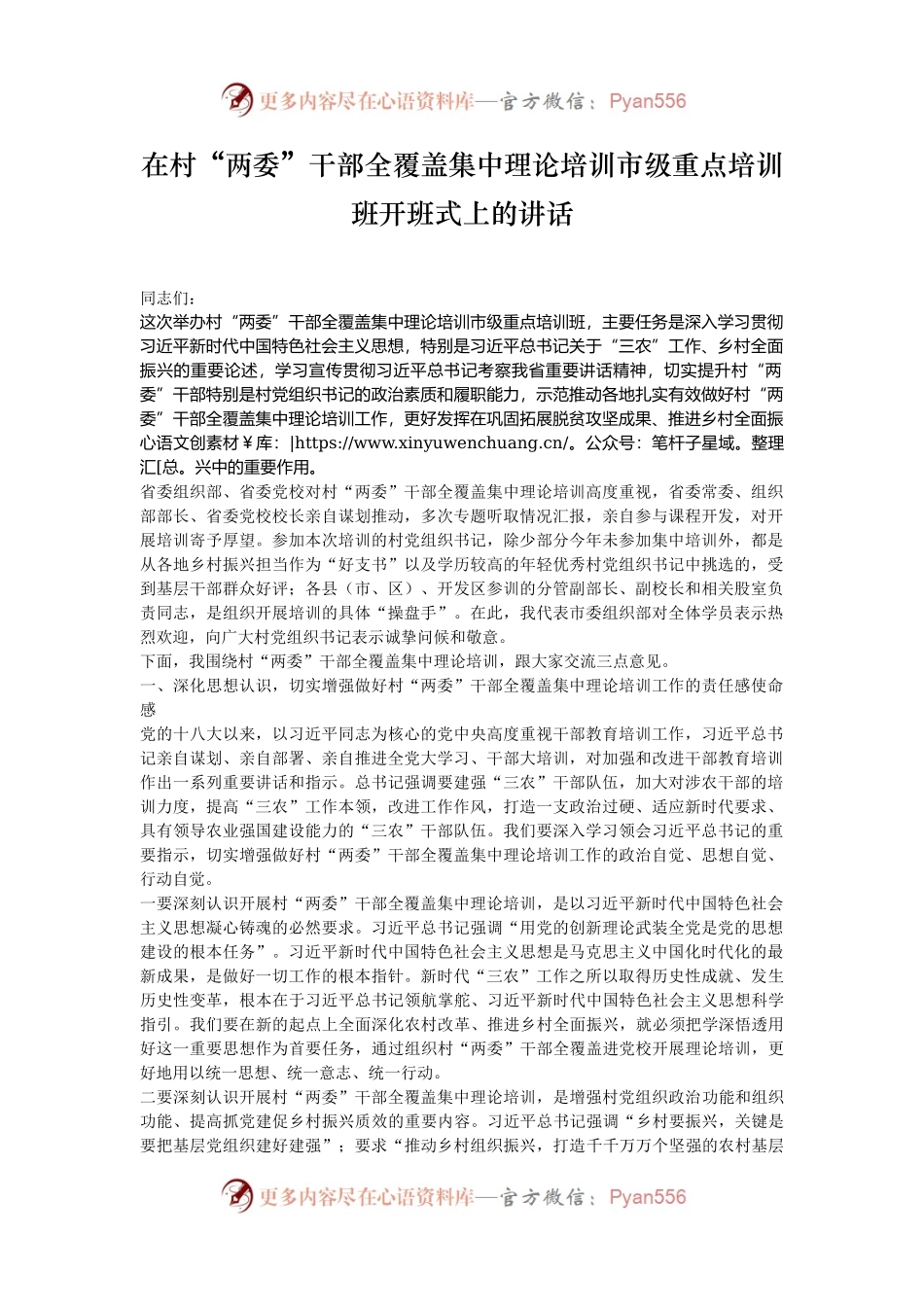 更多内容尽在心语资料库—官方微信：Pyan556

在村“两委”干部全覆盖集中理论培训市级重点培训班开班式上的讲话

同志们：

这次举办村“两委”干部全覆盖集中理论培训市级重点培训班，主要任务是深入学习贯彻习近平新时代中国特色社会主义思想，特别是习近平总书记关于“三农”工作、乡村全面振兴的重要论述，学习宣传贯彻习近平总书记考察我省重要讲话精神，切实提升村“两委”干部特别是村党组织书记的政治素质和履职能力，示范推动各地扎实有效做好村“两委”干部全覆盖集中理论培训工作，更好发挥在巩固拓展脱贫攻坚成果、推进乡村全面振心语文创素材￥库：|https://www.xinyuwenchuang.cn/。公众号：笔杆子星域。整理汇[总。兴中的重要作用。

省委组织部、省委党校对村“两委”干部全覆盖集中理论培训高度重视，省委常委、组织部部长、省委党校校长亲自谋划推动，多次专题听取情况汇报，亲自参与课程开发，对开展培训寄予厚望。参加本次培训的村党组织书记，除少部分今年未参加集中培训外，都是从各地乡村振兴担当作为“好支书”以及学历较高的年轻优秀村党组织书记中挑选的，受到基层干部群众好评；各县（市、区）、开发区参训的分管副部长、副校长和相关股室负责同志，是组织开展培训的具体“操盘手”。在此，我代表市委组织部对全体学员表示热烈欢迎，向广大村党组织书记表示诚挚问候和敬意。

下面，我围绕村“两委”干部全覆盖集中理论培训，跟大家交流三点意见。

一、深化思想认识，切实增强做好村“两委”干部全覆盖集中理论培训工作的责任感使命感

党的十八大以来，以习近平同志为核心的党中央高度重视干部教育培训工作，习近平总书记亲自谋划、亲自部署、亲自推进全党大学习、干部大培训，对加强和改进干部教育培训作出一系列重要讲话和指示。总书记强调要建强“三农”干部队伍，加大对涉农干部的培训力度，提高“三农”工作本领，改进工作作风，打造一支政治过硬、适应新时代要求、具有领导农业强国建设能力的“三农”干部队伍。我们要深入学习领会习近平总书记的重要指示，切实增强做好村“两委”干部全覆盖集中理论培训工作的政治自觉、思想自觉、行动自觉。

一要深刻认识开展村“两委”干部全覆盖集中理论培训，是以习近平新时代中国特色社会主义思想凝心铸魂的必然要求。习近平总书记强调“用党的创新理论武装全党是党的思想建设的根本任务”。习近平新时代中国特色社会主义思想是马克思主义中国化时代化的最新成果，是做好一切工作的根本指针。新时代“三农”工作之所以取得历史性成就、发生历史性变革，根本在于习近平总书记领航掌舵、习近平新时代中国特色社会主义思想科学指引。我们要在新的起点上全面深化农村改革、推进乡村全面振兴，就必须把学深悟透用好这一重要思想作为首要任务，通过组织村“两委”干部全覆盖进党校开展理论培训，更好地用以统一思想、统一意志、统一行动。

二要深刻认识开展村“两委”干部全覆盖集中理论培训，是增强村党组织政治功能和组织功能、提高抓党建促乡村振兴质效的重要内容。习近平总书记强调“乡村要振兴，关键是要把基层党组织建好建强”；要求“推动乡村组织振兴，打造千千万万个坚强的农村基层

更多内容尽在心语资料库—官方微信：Pyan556